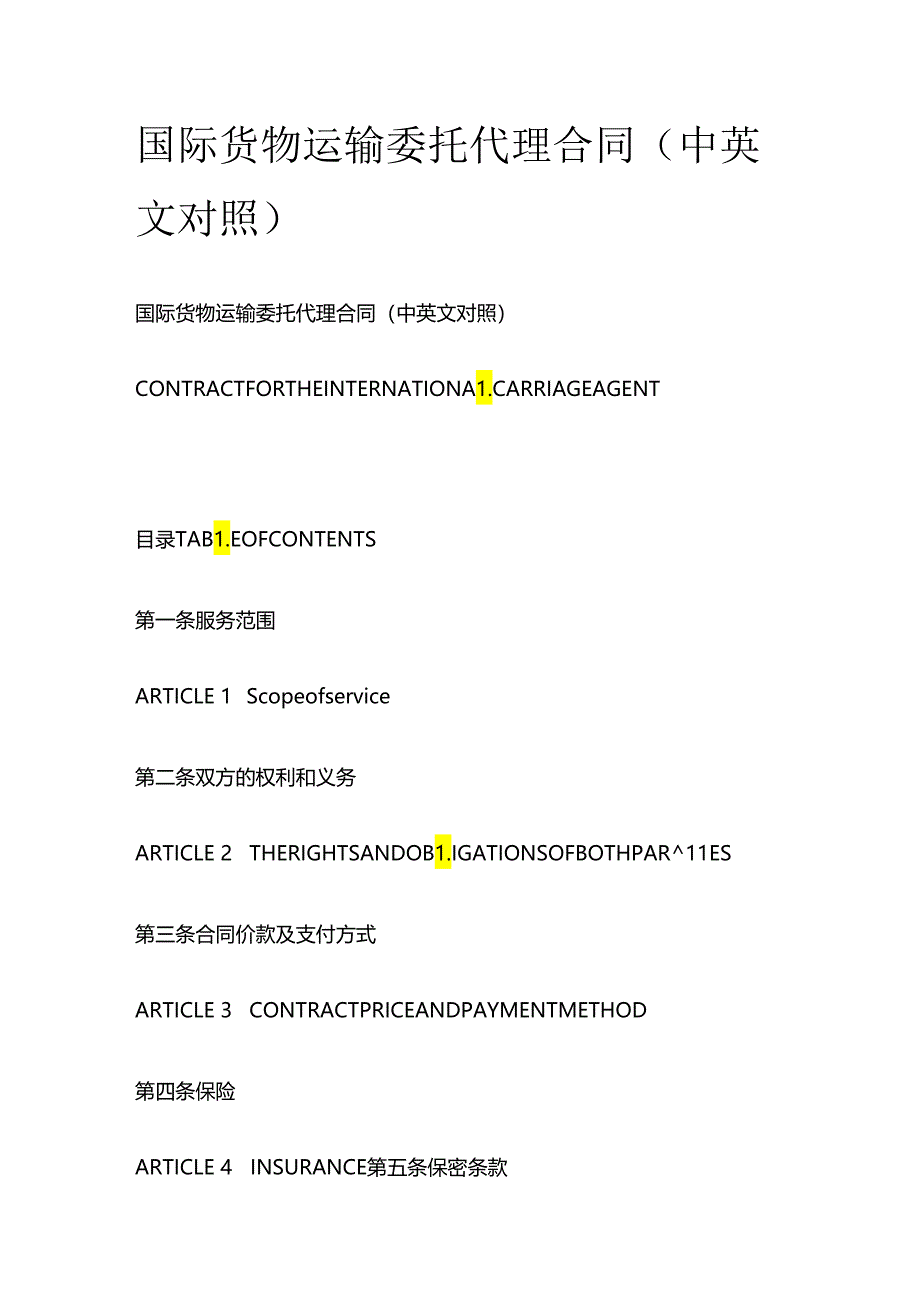 国际货物运输委托代理合同（中英文对照）

国际货物运输委托代理合同（中英文对照）

CONTRACTFORTHEINTERNATIONA1.CARRIAGEAGENT

目录TAB1.EOFCONTENTS

第一条服务范围

ARTICLE 1 Scopeofservice

第二条双方的权利和义务

ARTICLE 2 THERIGHTSANDOB1.IGATIONSOFBOTHPAR^11ES

第三条合同价款及支付方式

ARTICLE 3 CONTRACTPRICEANDPAYMENTMETHOD

第四条保险

ARTICLE 4 INSURANCE第五条保密条款